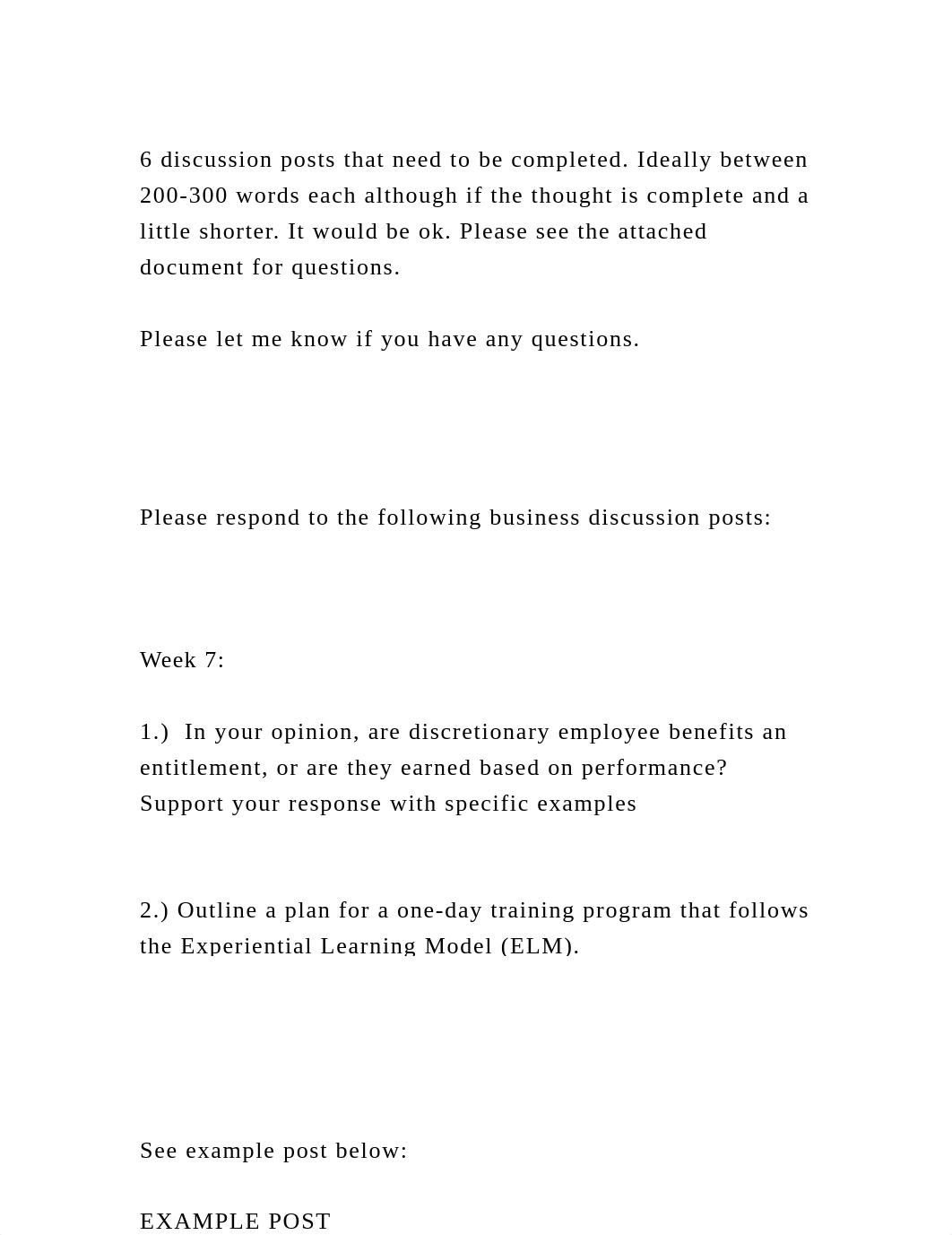 6 discussion posts that need to be completed. Ideally between 200-300 words each although if the thought is complete and a little shorter. It would be ok. Please see the attached document for questions.

Please let me know if you have any questions.

Please respond to the following business discussion posts:

Week 7:

1.) In your opinion, are discretionary employee benefits an entitlement, or are they earned based on performance? Support your response with specific examples

2.) Outline a plan for a one-day training program that follows the Experiential Learning Model (ELM).

See example post below:

EXAMPLE POST